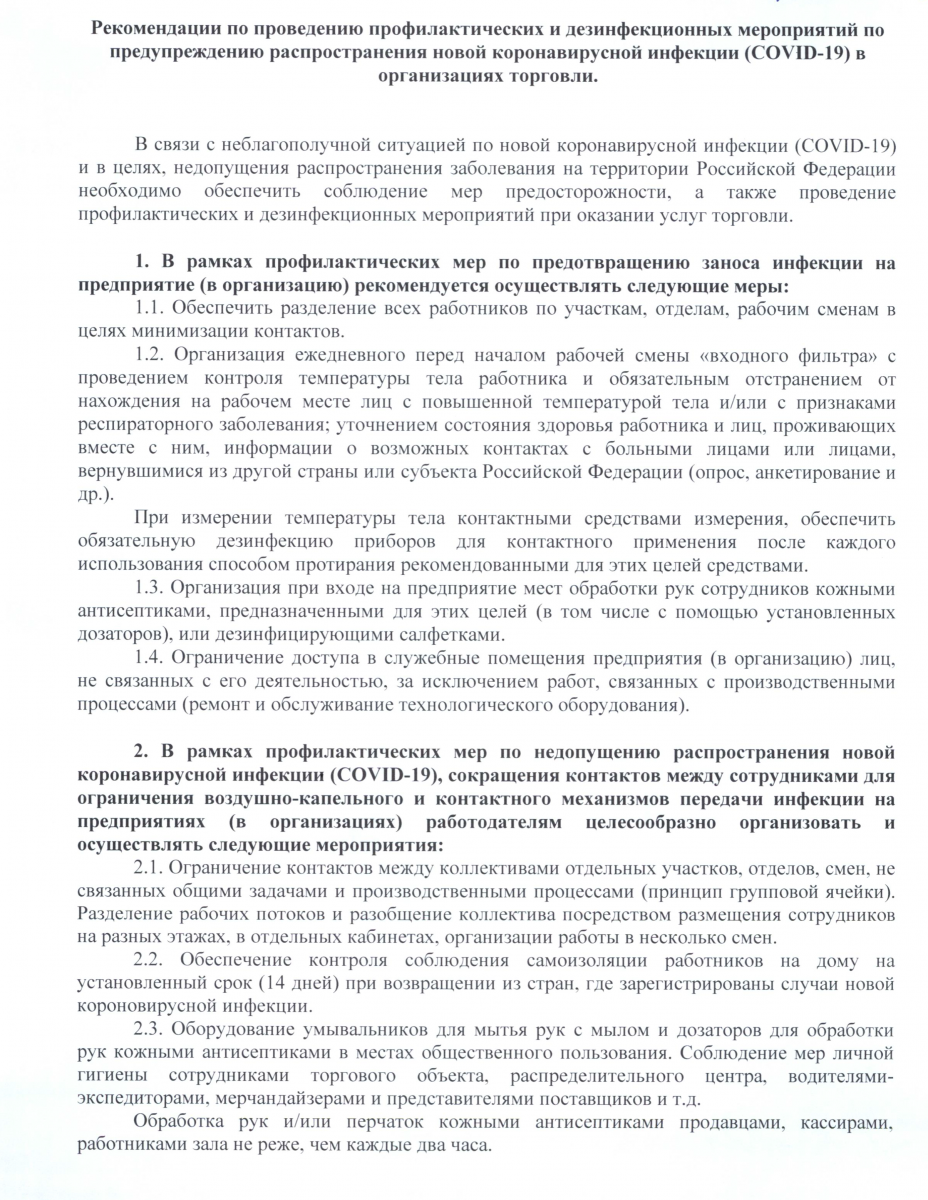 Рекомендации по проведению профилактических и дезинфекционных мероприятий по предупреждению распространения новой коронавирусной инфекции (COVID-19) в организациях торговли.

В связи с неблагополучной ситуацией по новой коронавирусной инфекции (COVID-19) и в целях, недопущения распространения заболевания на территории Российской Федерации необходимо обеспечить соблюдение мер предосторожности, а также проведение профилактических и дезинфекционных мероприятий при оказании услуг торговли.

1. В рамках профилактических мер по предотвращению заноса инфекции на предприятие (в организацию) рекомендуется осуществлять следующие меры:

1.1. Обеспечить разделение всех работников по участкам, отделам, рабочим сменам в целях минимизации контактов.

1.2. Организация ежедневного перед началом рабочей смены «входного фильтра» с проведением контроля температуры тела работника и обязательным отстранением от нахождения на рабочем месте лиц с повышенной температурой тела и/или с признаками респираторного заболевания; уточнением состояния здоровья работника и лиц, проживающих вместе с ним, информации о возможных контактах с больными лицами или лицами, вернувшимися из другой страны или субъекта Российской Федерации (опрос, анкетирование и др.).

При измерении температуры тела контактными средствами измерения, обеспечить обязательную дезинфекцию приборов для контактного применения после каждого использования способом протирания рекомендованными для этих целей средствами.

1.3. Организация при входе на предприятие мест обработки рук сотрудников кожными антисептиками, предназначенными для этих целей (в том числе с помощью установленных дозаторов), или дезинфицирующими салфетками.

1.4. Ограничение доступа в служебные помещения предприятия (в организацию) лиц, не связанных с его деятельностью, за исключением работ, связанных с производственными процессами (ремонт и обслуживание технологического оборудования).

2. В рамках профилактических мер по недопущению распространения новой коронавирусной инфекции (COVID-19), сокращения контактов между сотрудниками для ограничения воздушно-капельного и контактного механизмов передачи инфекции на предприятиях (в организациях) работодателям целесообразно организовать и осуществлять следующие мероприятия:

2.1. Ограничение контактов между коллективами отдельных участков, отделов, смен, не связанных общими задачами и производственными процессами (принцип групповой ячейки). Разделение рабочих потоков и разобщение коллектива посредством размещения сотрудников на разных этажах, в отдельных кабинетах, организации работы в несколько смен.

2.2. Обеспечение контроля соблюдения самоизоляции работников на дому на установленный срок (14 дней) при возвращении из стран, где зарегистрированы случаи новой короновирусной инфекции.

2.3. Оборудование умывальников для мытья рук с мылом и дозаторов для обработки рук кожными антисептиками в местах общественного пользования. Соблюдение мер личной гигиены сотрудниками торгового объекта, распределительного центра, водителями-экспедиторами, мерчандайзерами и представителями поставщиков и т.д.

Обработка рук и/или перчаток кожными антисептиками продавцами, кассирами, работниками зала не реже, чем каждые два часа.